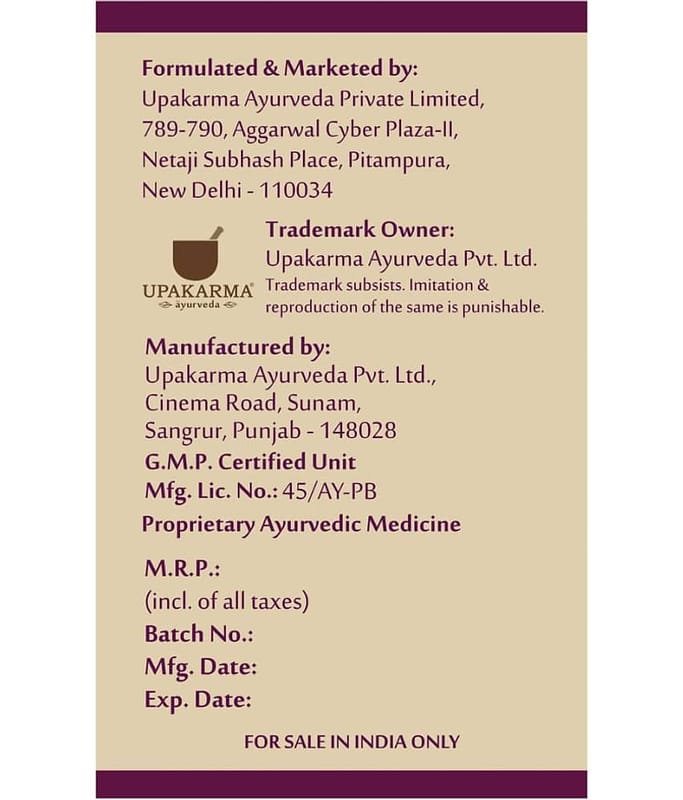 Formulated & Marketed by:
Upakarma Ayurveda Private Limited, 789-790, Aggarwal Cyber Plaza-II, Netaji Subhash Place, Pitampura, New Delhi - 110034

UPAKARMA®
ayurveda

Trademark Owner:
Upakarma Ayurveda Pvt. Ltd.
Trademark subsists. Imitation & reproduction of the same is punishable.

Manufactured by:
Upakarma Ayurveda Pvt. Ltd., Cinema Road, Sunam, Sangrur, Punjab - 148028
G.M.P. Certified Unit
Mfg. Lic. No.: 45/AY-PB
Proprietary Ayurvedic Medicine

M.R.P.:
(incl. of all taxes)
Batch No.:
Mfg. Date:
Exp. Date:

FOR SALE IN INDIA ONLY